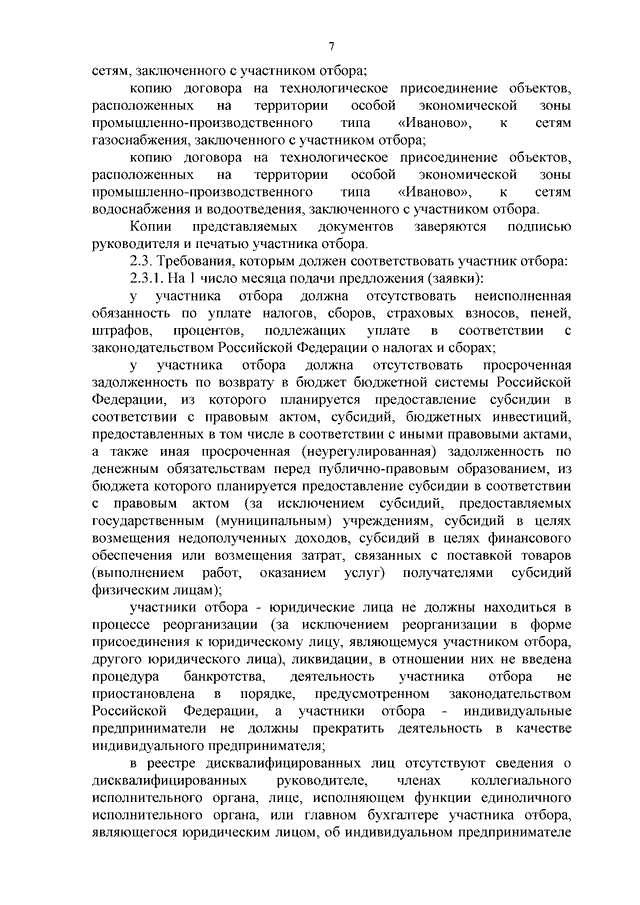 7

сетям, заключенного с участником отбора;

копию договора на технологическое присоединение объектов, расположенных на территории особой экономической зоны промышленно-производственного типа «Иваново», к сетям газоснабжения, заключенного с участником отбора;

копию договора на технологическое присоединение объектов, расположенных на территории особой экономической зоны промышленно-производственного типа «Иваново», к сетям водоснабжения и водоотведения, заключенного с участником отбора.

Копии представляемых документов заверяются подписью руководителя и печатью участника отбора.

2.3. Требования, которым должен соответствовать участник отбора:

2.3.1. На 1 число месяца подачи предложения (заявки):

у участника отбора должна отсутствовать неисполненная обязанность по уплате налогов, сборов, страховых взносов, пеней, штрафов, процентов, подлежащих уплате в соответствии с законодательством Российской Федерации о налогах и сборах;

у участника отбора должна отсутствовать просроченная задолженность по возврату в бюджет бюджетной системы Российской Федерации, из которого планируется предоставление субсидии в соответствии с правовым актом, субсидий, бюджетных инвестиций, предоставленных в том числе в соответствии с иными правовыми актами, а также иная просроченная (неурегулированная) задолженность по денежным обязательствам перед публично-правовым образованием, из бюджета которого планируется предоставление субсидии в соответствии с правовым актом (за исключением субсидий, предоставляемых государственным (муниципальным) учреждениям, субсидий в целях возмещения недополученных доходов, субсидий в целях финансового обеспечения или возмещения затрат, связанных с поставкой товаров (выполнением работ, оказанием услуг) получателями субсидий физическим лицам);

участники отбора - юридические лица не должны находиться в процессе реорганизации (за исключением реорганизации в форме присоединения к юридическому лицу, являющемуся участником отбора, другого юридического лица), ликвидации, в отношении них не введена процедура банкротства, деятельность участника отбора не приостановлена в порядке, предусмотренном законодательством Российской Федерации, а участники отбора - индивидуальные предприниматели не должны прекратить деятельность в качестве индивидуального предпринимателя;

в реестре дисквалифицированных лиц отсутствуют сведения о дисквалифицированных руководителе, членах коллегиального исполнительного органа, лице, исполняющем функции единоличного исполнительного органа, или главном бухгалтере участника отбора, являющегося юридическим лицом, об индивидуальном предпринимателе